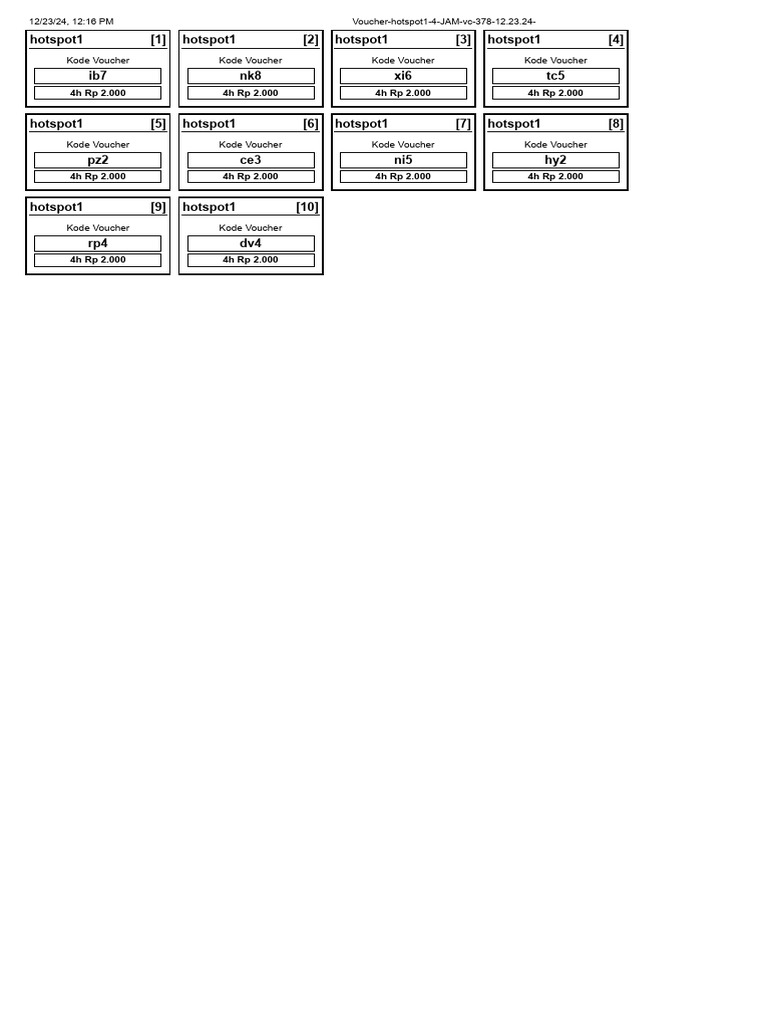 12/23/24, 12:16 PM Voucher-hotspot1-4-JAM-vc-378-12.23.24-

hotspot1 [1]
Kode Voucher
ib7
4h Rp 2.000

hotspot1 [2]
Kode Voucher
nk8
4h Rp 2.000

hotspot1 [3]
Kode Voucher
xi6
4h Rp 2.000

hotspot1 [4]
Kode Voucher
tc5
4h Rp 2.000

hotspot1 [5]
Kode Voucher
pz2
4h Rp 2.000

hotspot1 [6]
Kode Voucher
ce3
4h Rp 2.000

hotspot1 [7]
Kode Voucher
ni5
4h Rp 2.000

hotspot1 [8]
Kode Voucher
hy2
4h Rp 2.000

hotspot1 [9]
Kode Voucher
rp4
4h Rp 2.000

hotspot1 [10]
Kode Voucher
dv4
4h Rp 2.000